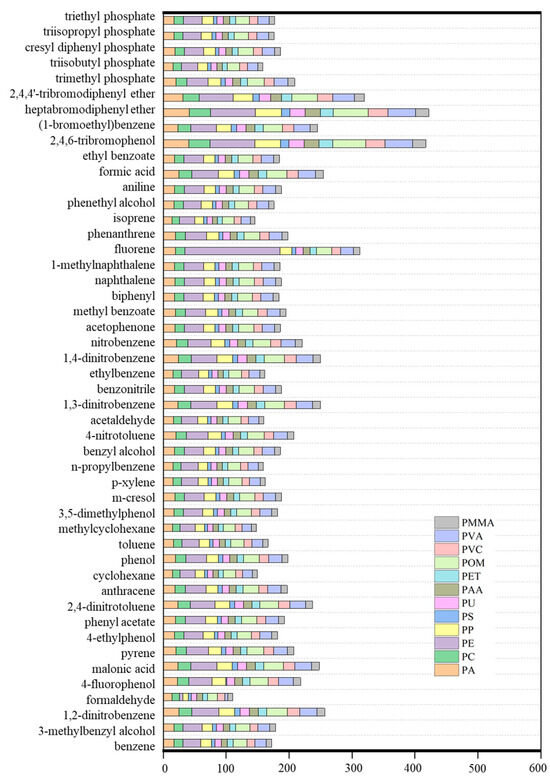 triethyl phosphate
triisopropyl phosphate
cresyl diphenyl phosphate
triisobutyl phosphate
trimethyl phosphate
2,4,4'-tribromodiphenyl ether
heptabromodiphenyl ether
(1-bromoethyl)benzene
2,4,6-tribromophenol
ethyl benzoate
formic acid
aniline
phenethyl alcohol
isoprene
phenanthrene
fluorene
1-methylnaphthalene
naphthalene
biphenyl
methyl benzoate
acetophenone
nitrobenzene
1,4-dinitrobenzene
ethylbenzene
benzonitrile
1,3-dinitrobenzene
acetaldehyde
4-nitrotoluene
benzyl alcohol
n-propylbenzene
p-xylene
m-cresol
3,5-dimethylphenol
methylcyclohexane
toluene
phenol
cyclohexane
anthracene
2,4-dinitrotoluene
phenyl acetate
4-ethylphenol
pyrene
malonic acid
4-fluorophenol
formaldehyde
1,2-dinitrobenzene
3-methylbenzyl alcohol
benzene

PMMA
PVA
PVC
POM
PET
PAA
PU
PS
PP
PE
PC
PA

0
100
200
300
400
500
600